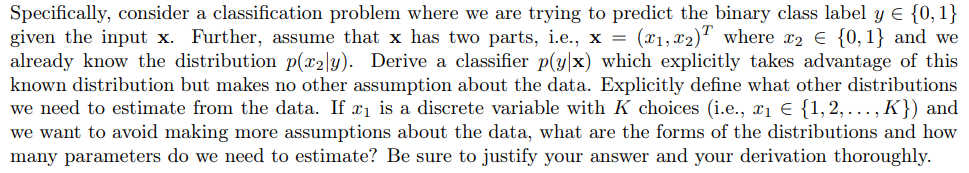 Specifically, consider a classification problem where we are trying to predict the binary class label $y \in \{0, 1\}$ given the input $\mathbf{x}$. Further, assume that $\mathbf{x}$ has two parts, i.e., $\mathbf{x} = (x_1, x_2)^T$ where $x_2 \in \{0, 1\}$ and we already know the distribution $p(x_2|y)$. Derive a classifier $p(y|\mathbf{x})$ which explicitly takes advantage of this known distribution but makes no other assumption about the data. Explicitly define what other distributions we need to estimate from the data. If $x_1$ is a discrete variable with $K$ choices (i.e., $x_1 \in \{1, 2, \ldots, K\}$) and we want to avoid making more assumptions about the data, what are the forms of the distributions and how many parameters do we need to estimate? Be sure to justify your answer and your derivation thoroughly.